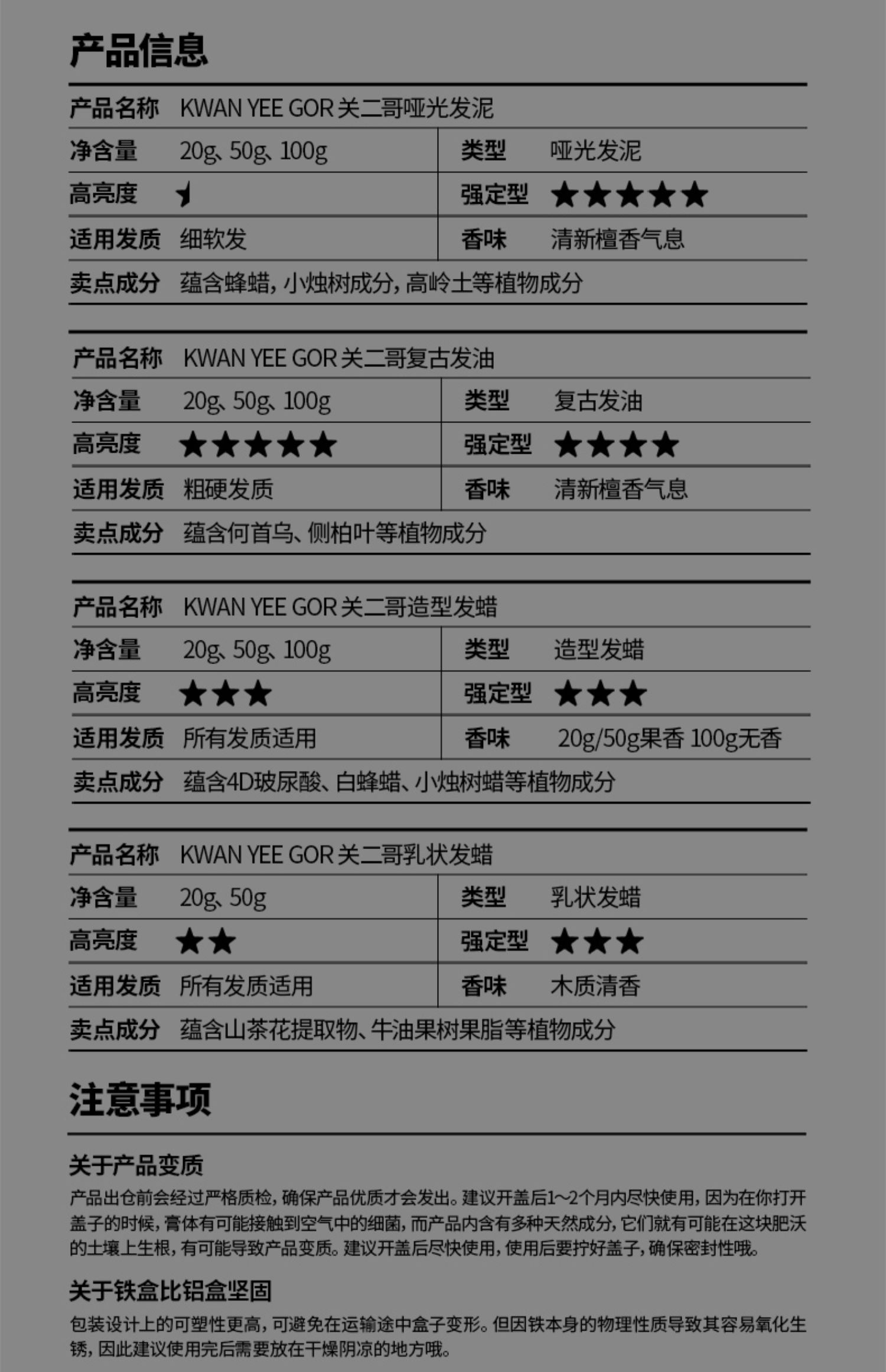 产品信息

| 产品名称 | KWAN YEE GOR 关二哥哑光发泥 | | |
|---|---|---|---|
| 净含量 | 20g、50g、100g | 类型 | 哑光发泥 |
| 高亮度 | ★ | 强定型 | ★★★★★ |
| 适用发质 | 细软发 | 香味 | 清新檀香气息 |
| 卖点成分 | 蕴含蜂蜡，小烛树成分，高岭土等植物成分 | | |

| 产品名称 | KWAN YEE GOR 关二哥复古发油 | | |
|---|---|---|---|
| 净含量 | 20g、50g、100g | 类型 | 复古发油 |
| 高亮度 | ★★★★★ | 强定型 | ★★★★ |
| 适用发质 | 粗硬发质 | 香味 | 清新檀香气息 |
| 卖点成分 | 蕴含何首乌、侧柏叶等植物成分 | | |

| 产品名称 | KWAN YEE GOR 关二哥造型发蜡 | | |
|---|---|---|---|
| 净含量 | 20g、50g、100g | 类型 | 造型发蜡 |
| 高亮度 | ★★★ | 强定型 | ★★★ |
| 适用发质 | 所有发质适用 | 香味 | 20g/50g果香 100g无香 |
| 卖点成分 | 蕴含4D玻尿酸、白蜂蜡、小烛树蜡等植物成分 | | |

| 产品名称 | KWAN YEE GOR 关二哥乳状发蜡 | | |
|---|---|---|---|
| 净含量 | 20g、50g | 类型 | 乳状发蜡 |
| 高亮度 | ★★ | 强定型 | ★★★ |
| 适用发质 | 所有发质适用 | 香味 | 木质清香 |
| 卖点成分 | 蕴含山茶花提取物、牛油果树果脂等植物成分 | | |

注意事项

关于产品变质
产品出仓前会经过严格质检，确保产品优质才会发出。建议开盖后1~2个月内尽快使用，因为在你打开盖子的时候，膏体有可能接触到空气中的细菌，而产品内含有多种天然成分，它们就有可能在这块肥沃的土壤上生根，有可能导致产品变质。建议开盖后尽快使用，使用后要拧好盖子，确保密封性哦。

关于铁盒比铝盒坚固
包装设计上的可塑性更高，可避免在运输途中盒子变形。但因铁本身的物理性质导致其容易氧化生锈，因此建议使用完后需要放在干燥阴凉的地方哦。